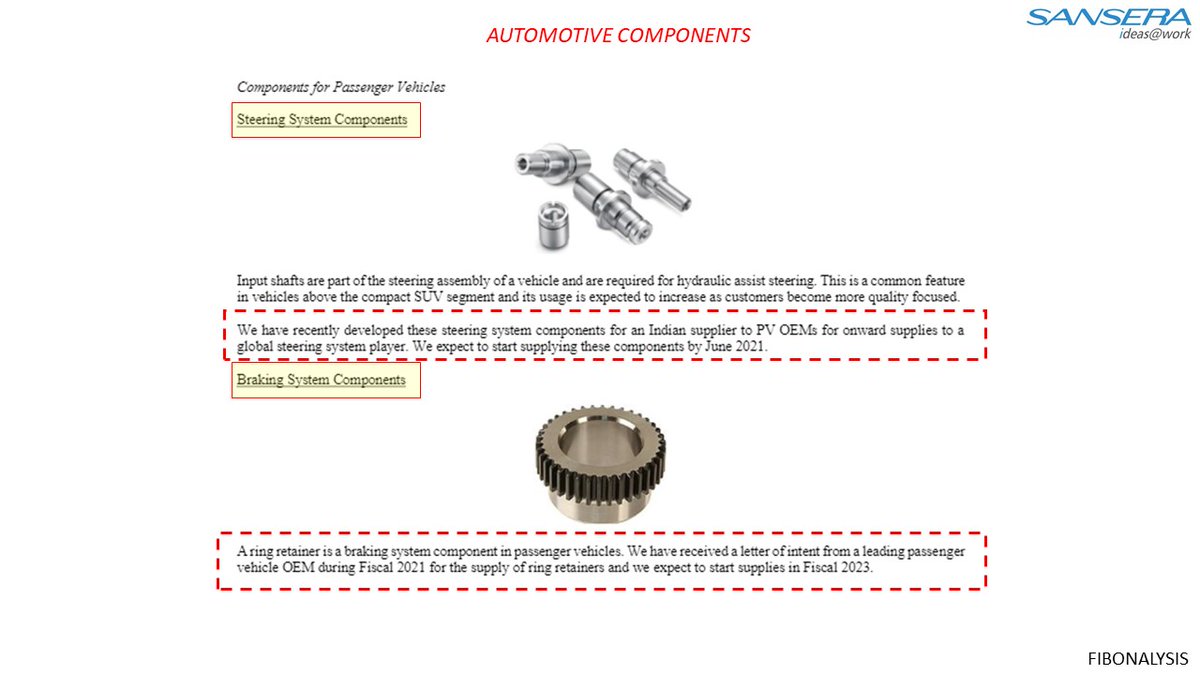 AUTOMOTIVE COMPONENTS

SANSERA
ideas@work

Components for Passenger Vehicles

Steering System Components

Input shafts are part of the steering assembly of a vehicle and are required for hydraulic assist steering. This is a common feature in vehicles above the compact SUV segment and its usage is expected to increase as customers become more quality focused.

We have recently developed these steering system components for an Indian supplier to PV OEMs for onward supplies to a global steering system player. We expect to start supplying these components by June 2021.

Braking System Components

A ring retainer is a braking system component in passenger vehicles. We have received a letter of intent from a leading passenger vehicle OEM during Fiscal 2021 for the supply of ring retainers and we expect to start supplies in Fiscal 2023.

FIBONALYSIS